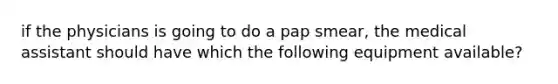 if the physicians is going to do a pap smear, the medical assistant should have which the following equipment available?